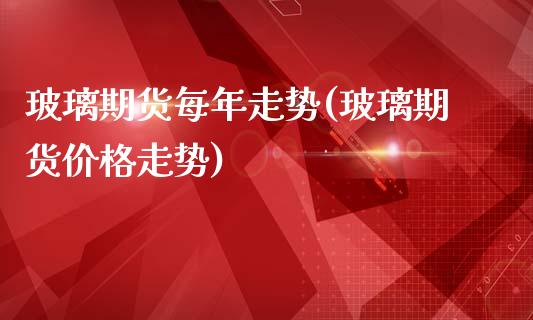 玻璃期货每年走势(玻璃期货价格走势)